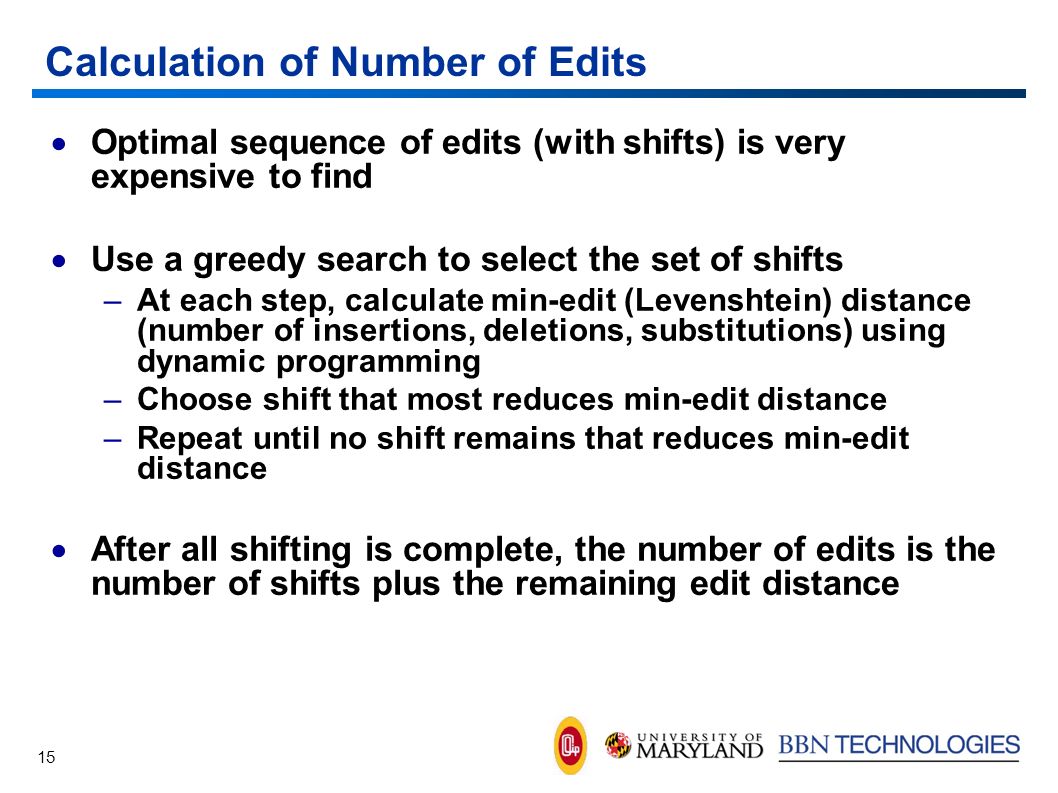 Calculation of Number of Edits

• Optimal sequence of edits (with shifts) is very expensive to find

• Use a greedy search to select the set of shifts
– At each step, calculate min-edit (Levenshtein) distance (number of insertions, deletions, substitutions) using dynamic programming
– Choose shift that most reduces min-edit distance
– Repeat until no shift remains that reduces min-edit distance

• After all shifting is complete, the number of edits is the number of shifts plus the remaining edit distance

15

UNIVERSITY OF MARYLAND BBN TECHNOLOGIES